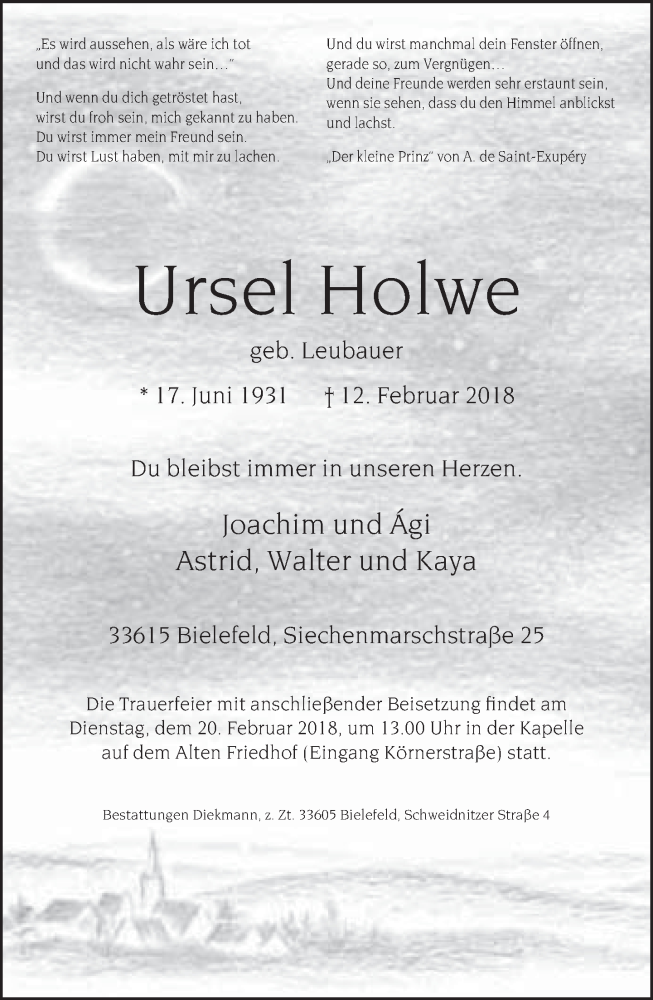 „Es wird aussehen, als wäre ich tot und das wird nicht wahr sein…"

Und wenn du dich getröstet hast, wirst du froh sein, mich gekannt zu haben. Du wirst immer mein Freund sein. Du wirst Lust haben, mit mir zu lachen.

Und du wirst manchmal dein Fenster öffnen, gerade so, zum Vergnügen… Und deine Freunde werden sehr erstaunt sein, wenn sie sehen, dass du den Himmel anblickst und lachst.

„Der kleine Prinz" von A. de Saint-Exupéry

Ursel Holwe

geb. Leubauer

* 17. Juni 1931 † 12. Februar 2018

Du bleibst immer in unseren Herzen.

Joachim und Ági
Astrid, Walter und Kaya

33615 Bielefeld, Siechenmarschstraße 25

Die Trauerfeier mit anschließender Beisetzung findet am Dienstag, dem 20. Februar 2018, um 13.00 Uhr in der Kapelle auf dem Alten Friedhof (Eingang Körnerstraße) statt.

Bestattungen Diekmann, z. Zt. 33605 Bielefeld, Schweidnitzer Straße 4